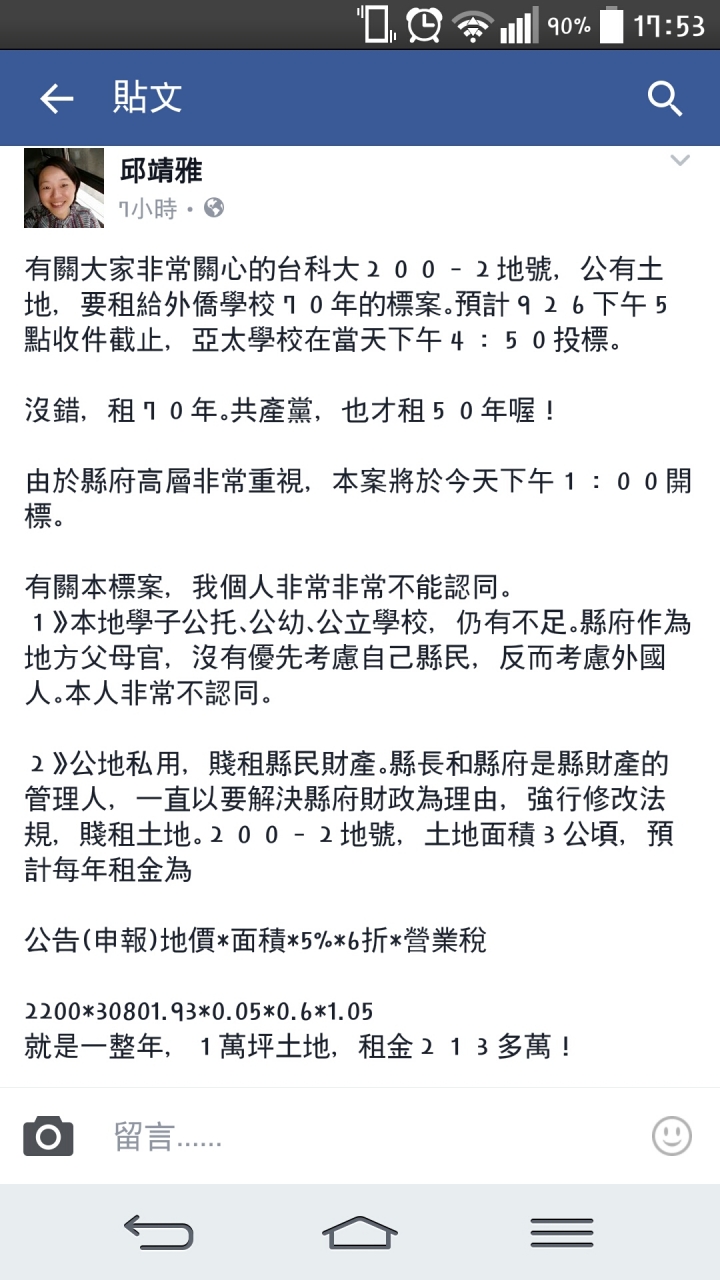 90% 17:53

貼文

邱靖雅
7小時 •

有關大家非常關心的台科大２００－２地號，公有土地，要租給外僑學校７０年的標案。預計９２６下午５點收件截止，亞太學校在當天下午４：５０投標。

沒錯，租７０年。共產黨，也才租５０年喔！

由於縣府高層非常重視，本案將於今天下午１：００開標。

有關本標案，我個人非常非常不能認同。
１》本地學子公托、公幼、公立學校，仍有不足。縣府作為地方父母官，沒有優先考慮自己縣民，反而考慮外國人。本人非常不認同。

２》公地私用，賤租縣民財產。縣長和縣府是縣財產的管理人，一直以要解決縣府財政為理由，強行修改法規，賤租土地。２００－２地號，土地面積３公頃，預計每年租金為

公告(申報)地價*面積*5%*6折*營業稅

2200*30801.93*0.05*0.6*1.05
就是一整年，１萬坪土地，租金２１３多萬！

留言......